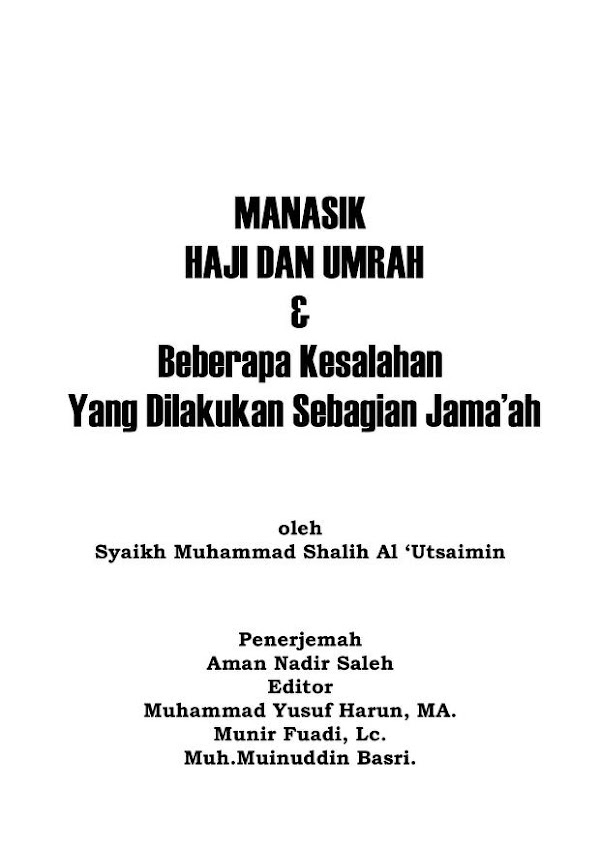 MANASIK
HAJI DAN UMRAH
&
Beberapa Kesalahan
Yang Dilakukan Sebagian Jama'ah

oleh
Syaikh Muhammad Shalih Al 'Utsaimin

Penerjemah
Aman Nadir Saleh
Editor
Muhammad Yusuf Harun, MA.
Munir Fuadi, Lc.
Muh.Muinuddin Basri.